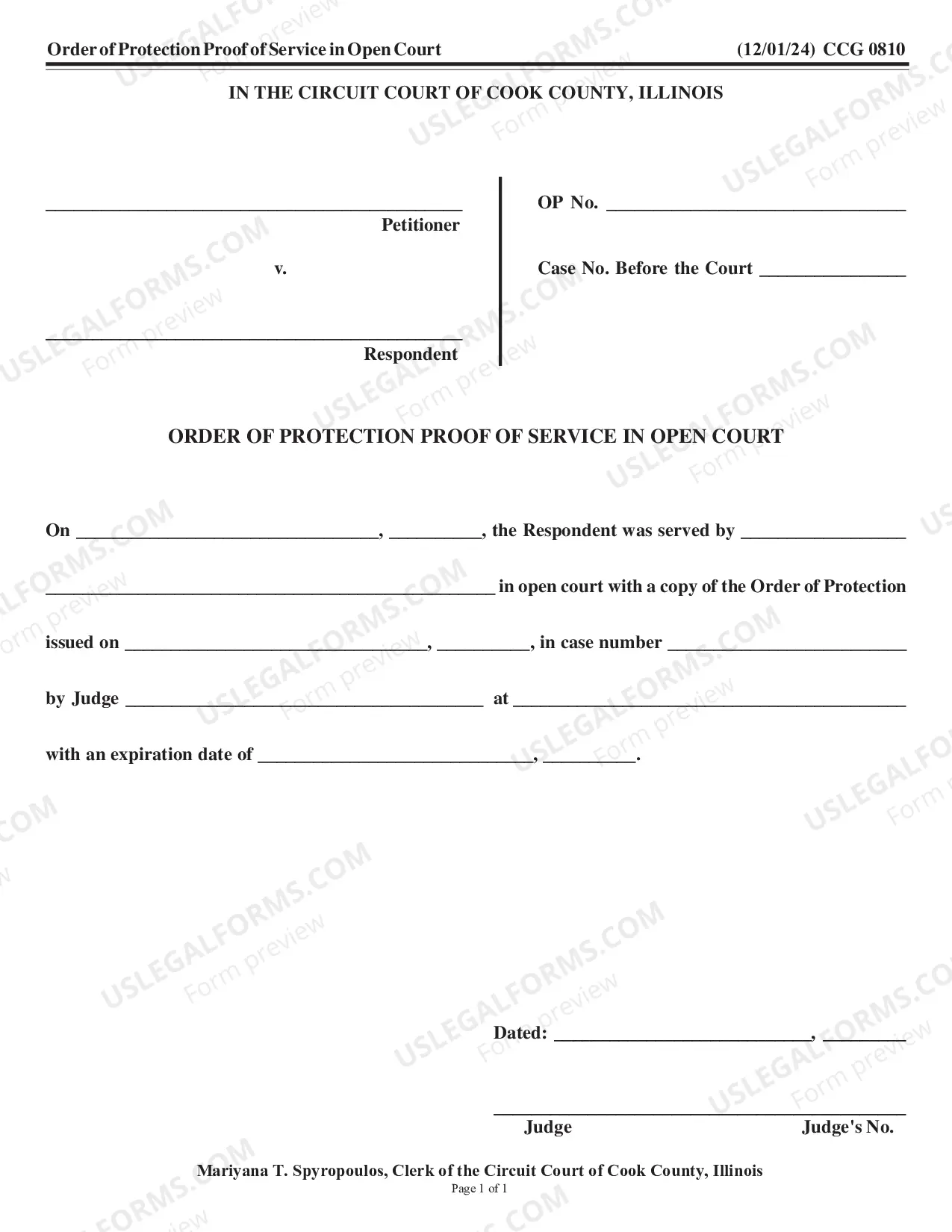 Order of Protection Proof of Service in Open Court (12/01/24) CCG 0810

IN THE CIRCUIT COURT OF COOK COUNTY, ILLINOIS

____
Petitioner

v.

____
Respondent

OP No. ____

Case No. Before the Court ____

ORDER OF PROTECTION PROOF OF SERVICE IN OPEN COURT

On ____, ____, the Respondent was served by ____ ____ in open court with a copy of the Order of Protection issued on ____, ____, in case number ____ by Judge ____ at ____ with an expiration date of ____, ____.

Dated: ____, ____

____
Judge Judge's No.

Mariyana T. Spyropoulos, Clerk of the Circuit Court of Cook County, Illinois
Page 1 of 1

USLEGALFORMS.COM Form preview